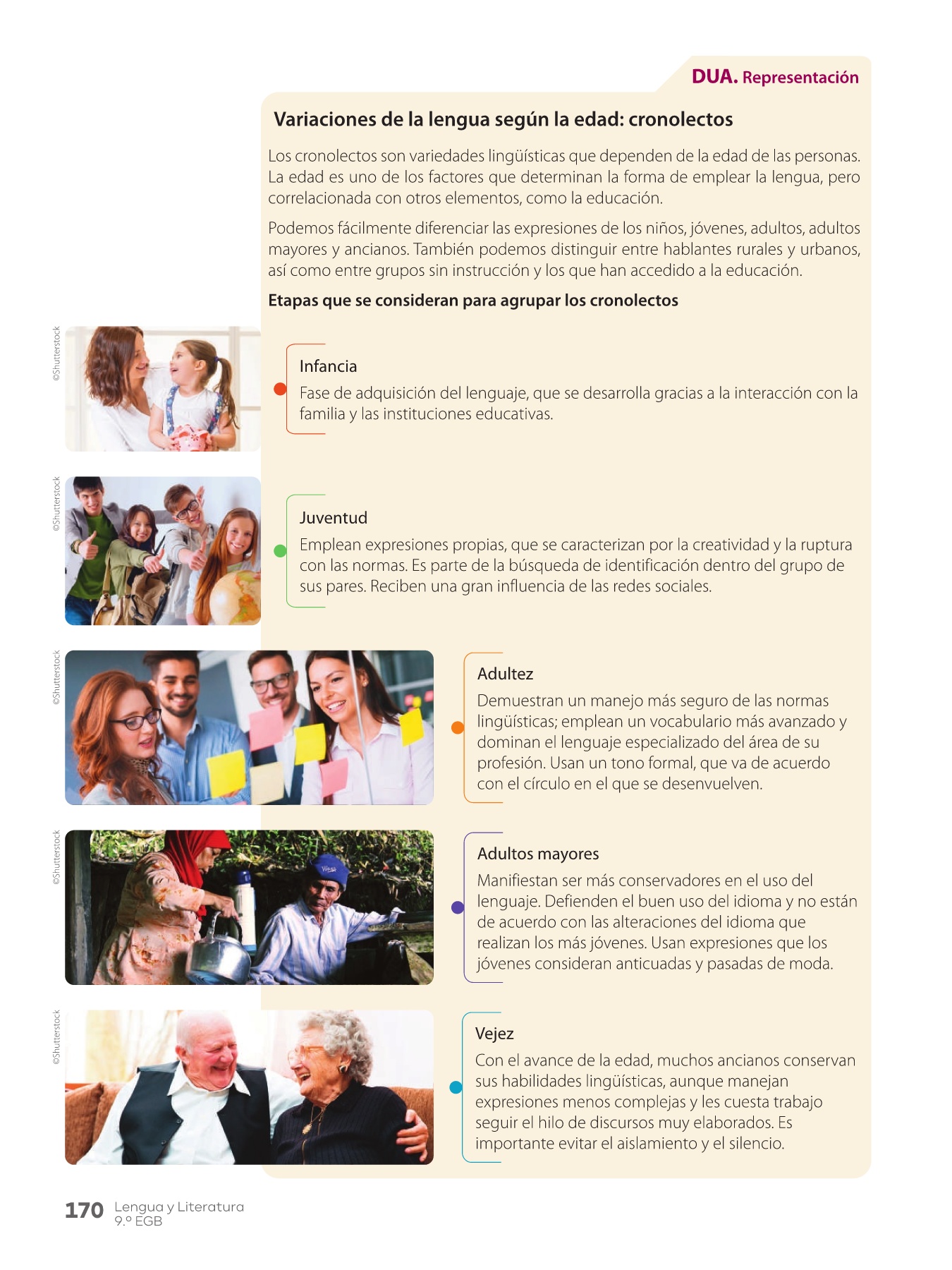 DUA. Representación

Variaciones de la lengua según la edad: cronolectos

Los cronolectos son variedades lingüísticas que dependen de la edad de las personas. La edad es uno de los factores que determinan la forma de emplear la lengua, pero correlacionada con otros elementos, como la educación.

Podemos fácilmente diferenciar las expresiones de los niños, jóvenes, adultos, adultos mayores y ancianos. También podemos distinguir entre hablantes rurales y urbanos, así como entre grupos sin instrucción y los que han accedido a la educación.

Etapas que se consideran para agrupar los cronolectos

©Shutterstock

Infancia
Fase de adquisición del lenguaje, que se desarrolla gracias a la interacción con la familia y las instituciones educativas.

©Shutterstock

Juventud
Emplean expresiones propias, que se caracterizan por la creatividad y la ruptura con las normas. Es parte de la búsqueda de identificación dentro del grupo de sus pares. Reciben una gran influencia de las redes sociales.

©Shutterstock

Adultez
Demuestran un manejo más seguro de las normas lingüísticas; emplean un vocabulario más avanzado y dominan el lenguaje especializado del área de su profesión. Usan un tono formal, que va de acuerdo con el círculo en el que se desenvuelven.

©Shutterstock

Adultos mayores
Manifiestan ser más conservadores en el uso del lenguaje. Defienden el buen uso del idioma y no están de acuerdo con las alteraciones del idioma que realizan los más jóvenes. Usan expresiones que los jóvenes consideran anticuadas y pasadas de moda.

©Shutterstock

Vejez
Con el avance de la edad, muchos ancianos conservan sus habilidades lingüísticas, aunque manejan expresiones menos complejas y les cuesta trabajo seguir el hilo de discursos muy elaborados. Es importante evitar el aislamiento y el silencio.

170 Lengua y Literatura
9.º EGB